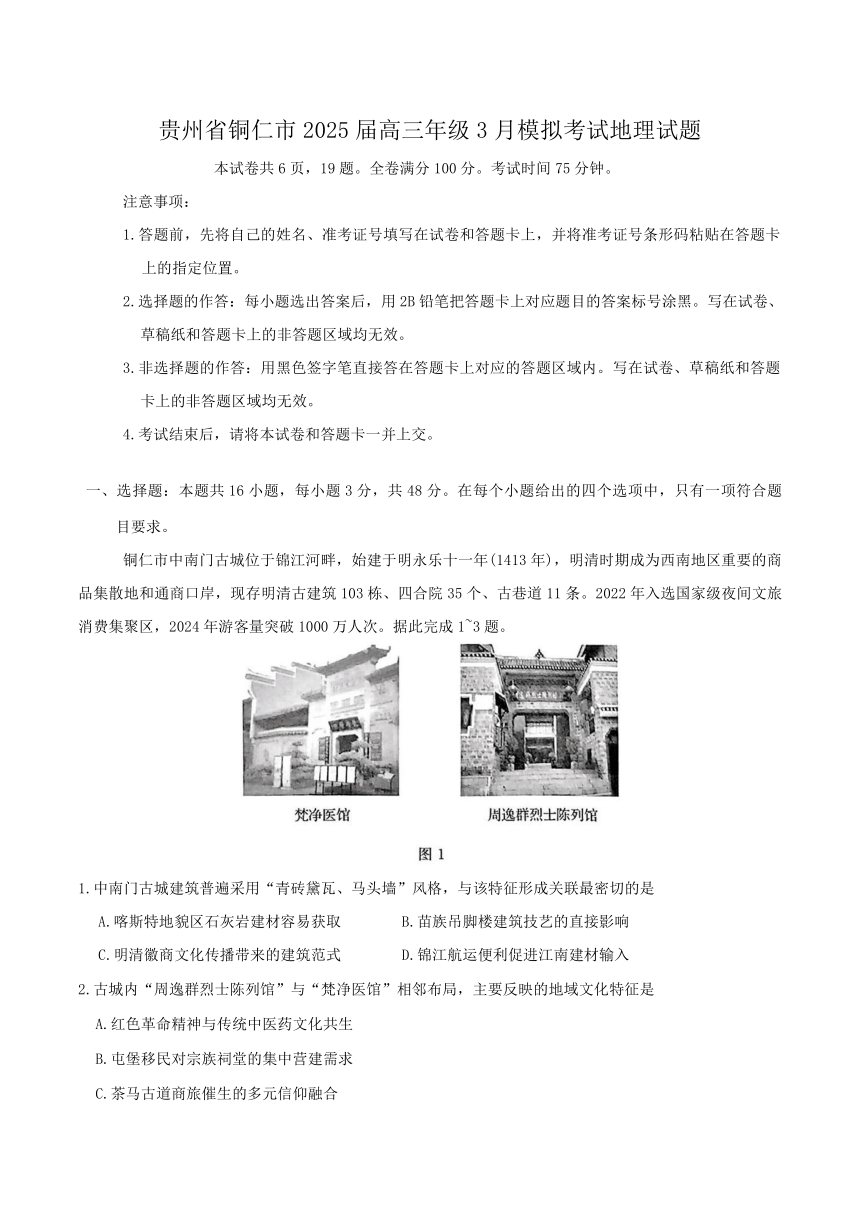 贵州省铜仁市2025届高三年级3月模拟考试地理试题

本试卷共6页，19题。全卷满分100分。考试时间75分钟。

注意事项：

1.答题前，先将自己的姓名、准考证号填写在试卷和答题卡上，并将准考证号条形码粘贴在答题卡上的指定位置。

2.选择题的作答：每小题选出答案后，用2B铅笔把答题卡上对应题目的答案标号涂黑。写在试卷、草稿纸和答题卡上的非答题区域均无效。

3.非选择题的作答：用黑色签字笔直接答在答题卡上对应的答题区域内。写在试卷、草稿纸和答题卡上的非答题区域均无效。

4.考试结束后，请将本试卷和答题卡一并上交。

一、选择题：本题共16小题，每小题3分，共48分。在每个小题给出的四个选项中，只有一项符合题目要求。

铜仁市中南门古城位于锦江河畔，始建于明永乐十一年(1413年)，明清时期成为西南地区重要的商品集散地和通商口岸，现存明清古建筑103栋、四合院35个、古巷道11条。2022年入选国家级夜间文旅消费集聚区，2024年游客量突破1000万人次。据此完成1~3题。

梵净医馆

周逸群烈士陈列馆

图1

1.中南门古城建筑普遍采用“青砖黛瓦、马头墙”风格，与该特征形成关联最密切的是

A.喀斯特地貌区石灰岩建材容易获取

B.苗族吊脚楼建筑技艺的直接影响

C.明清徽商文化传播带来的建筑范式

D.锦江航运便利促进江南建材输入

2.古城内“周逸群烈士陈列馆”与“梵净医馆”相邻布局，主要反映的地域文化特征是

A.红色革命精神与传统中医药文化共生

B.屯堡移民对宗族祠堂的集中营建需求

C.茶马古道商旅催生的多元信仰融合